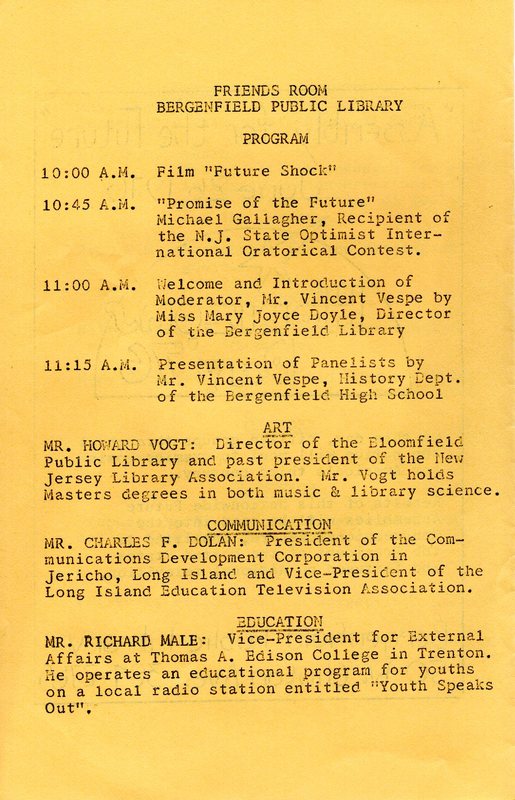 FRIENDS ROOM
BERGENFIELD PUBLIC LIBRARY

PROGRAM

10:00 A.M. Film "Future Shock"

10:45 A.M. "Promise of the Future" Michael Gallagher, Recipient of the N.J. State Optimist International Oratorical Contest.

11:00 A.M. Welcome and Introduction of Moderator, Mr. Vincent Vespe by Miss Mary Joyce Doyle, Director of the Bergenfield Library

11:15 A.M. Presentation of Panelists by Mr. Vincent Vespe, History Dept. of the Bergenfield High School

ART

MR. HOWARD VOGT: Director of the Bloomfield Public Library and past president of the New Jersey Library Association. Mr. Vogt holds Masters degrees in both music & library science.

COMMUNICATION

MR. CHARLES F. DOLAN: President of the Communications Development Corporation in Jericho, Long Island and Vice-President of the Long Island Education Television Association.

EDUCATION

MR. RICHARD MALE: Vice-President for External Affairs at Thomas A. Edison College in Trenton. He operates an educational program for youths on a local radio station entitled "Youth Speaks Out".